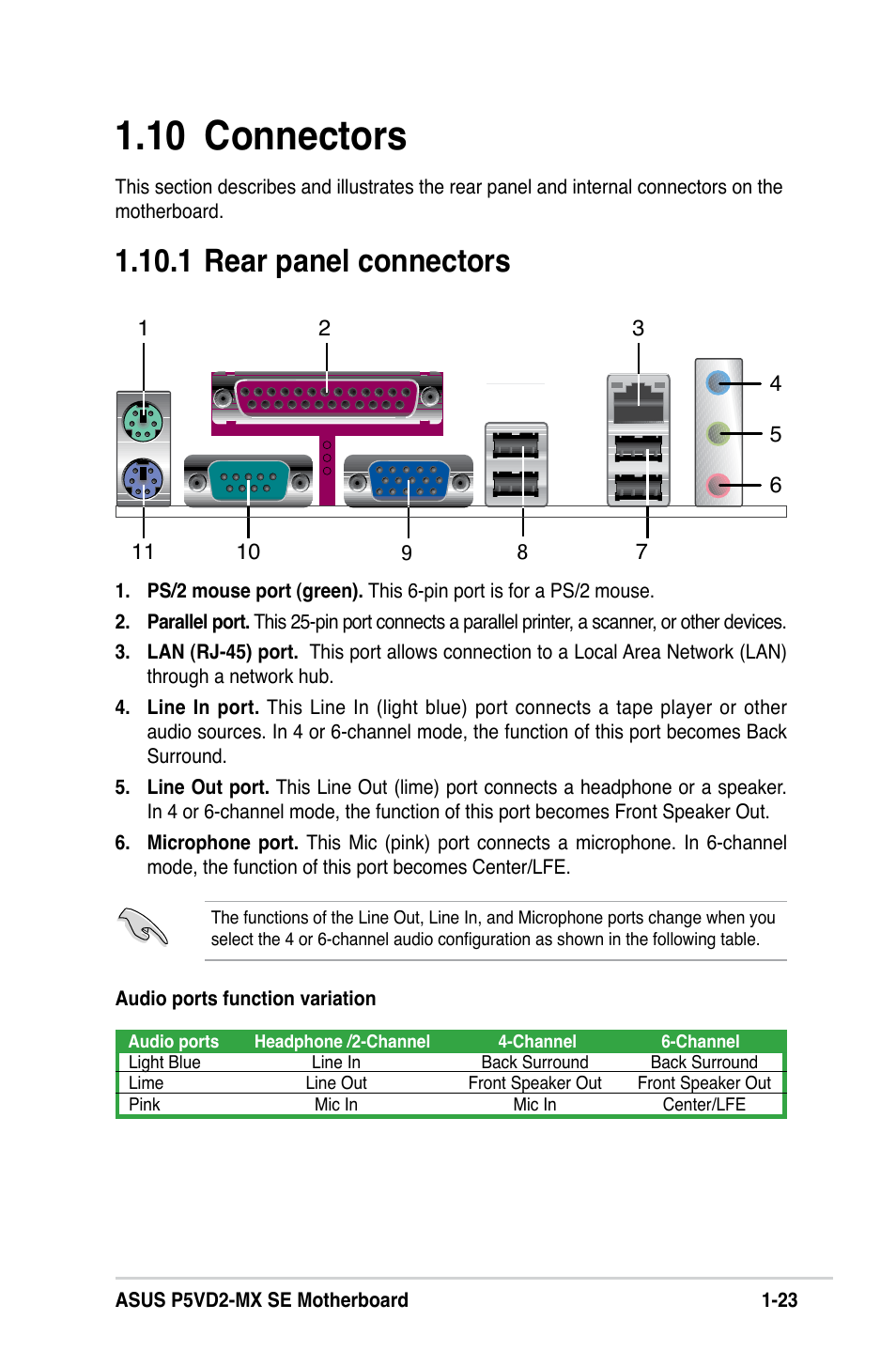 1.10 Connectors

This section describes and illustrates the rear panel and internal connectors on the motherboard.

1.10.1 Rear panel connectors

1 2 3 4 5 6 11 10 9 8 7

1. PS/2 mouse port (green). This 6-pin port is for a PS/2 mouse.

2. Parallel port. This 25-pin port connects a parallel printer, a scanner, or other devices.

3. LAN (RJ-45) port. This port allows connection to a Local Area Network (LAN) through a network hub.

4. Line In port. This Line In (light blue) port connects a tape player or other audio sources. In 4 or 6-channel mode, the function of this port becomes Back Surround.

5. Line Out port. This Line Out (lime) port connects a headphone or a speaker. In 4 or 6-channel mode, the function of this port becomes Front Speaker Out.

6. Microphone port. This Mic (pink) port connects a microphone. In 6-channel mode, the function of this port becomes Center/LFE.

The functions of the Line Out, Line In, and Microphone ports change when you select the 4 or 6-channel audio configuration as shown in the following table.

Audio ports function variation

| Audio ports | Headphone /2-Channel | 4-Channel | 6-Channel |
|---|---|---|---|
| Light Blue | Line In | Back Surround | Back Surround |
| Lime | Line Out | Front Speaker Out | Front Speaker Out |
| Pink | Mic In | Mic In | Center/LFE |

ASUS P5VD2-MX SE Motherboard 1-23